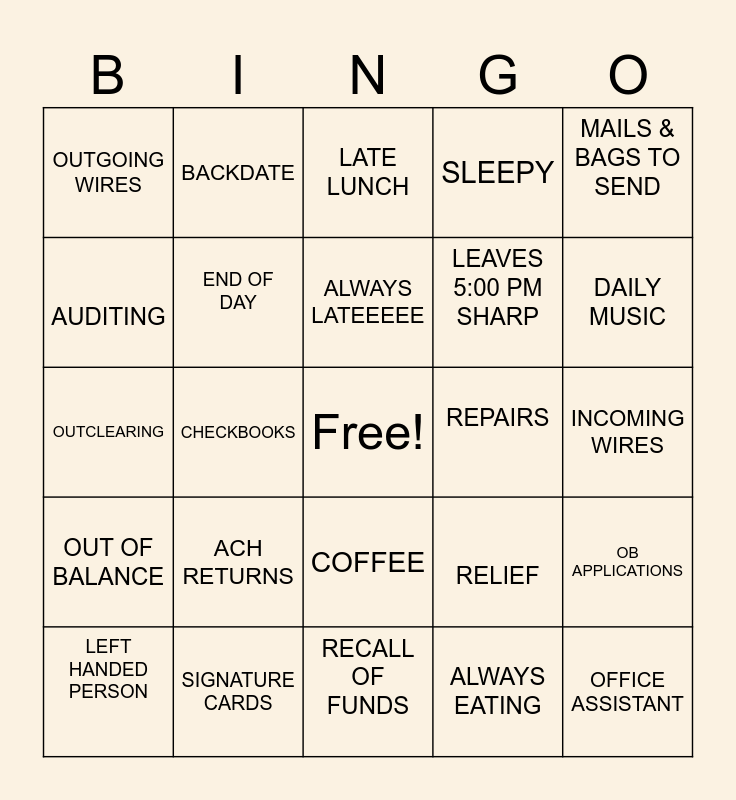 | B | I | N | G | O |
|---|---|---|---|---|
| OUTGOING WIRES | BACKDATE | LATE LUNCH | SLEEPY | MAILS & BAGS TO SEND |
| AUDITING | END OF DAY | ALWAYS LATEEEEE | LEAVES 5:00 PM SHARP | DAILY MUSIC |
| OUTCLEARING | CHECKBOOKS | Free! | REPAIRS | INCOMING WIRES |
| OUT OF BALANCE | ACH RETURNS | COFFEE | RELIEF | OB APPLICATIONS |
| LEFT HANDED PERSON | SIGNATURE CARDS | RECALL OF FUNDS | ALWAYS EATING | OFFICE ASSISTANT |